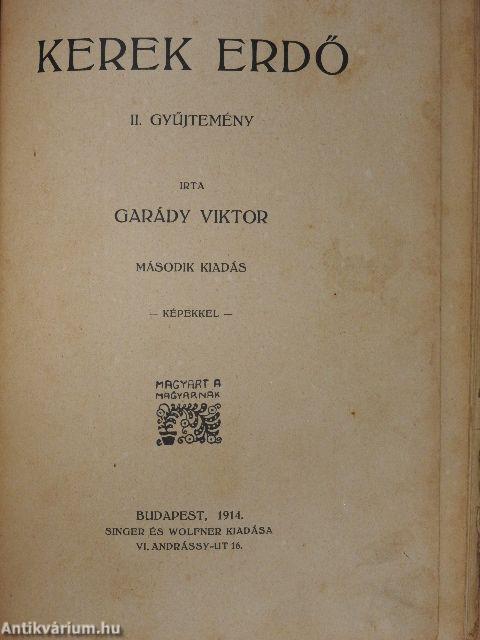 KEREK ERDŐ

II. GYŰJTEMÉNY

IRTA

GARÁDY VIKTOR

MÁSODIK KIADÁS

— KÉPEKKEL —

MAGYART A MAGYARNAK

BUDAPEST, 1914.
SINGER ÉS WOLFNER KIADÁSA
VI. ANDRÁSSY-UT 16.

Antikvárium.hu